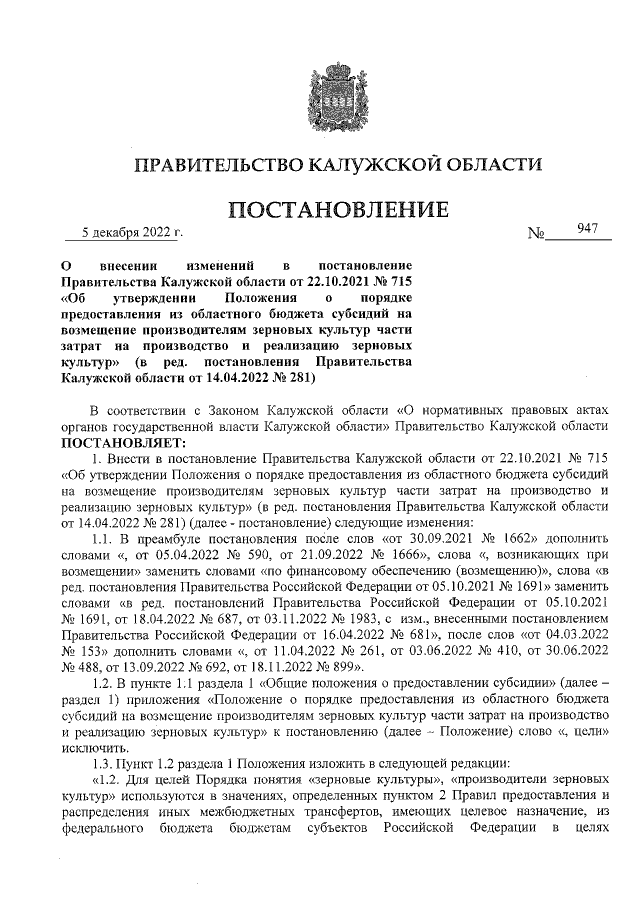 ПРАВИТЕЛЬСТВО КАЛУЖСКОЙ ОБЛАСТИ

ПОСТАНОВЛЕНИЕ

5 декабря 2022 г. № 947

О внесении изменений в постановление Правительства Калужской области от 22.10.2021 № 715 «Об утверждении Положения о порядке предоставления из областного бюджета субсидий на возмещение производителям зерновых культур части затрат на производство и реализацию зерновых культур» (в ред. постановления Правительства Калужской области от 14.04.2022 № 281)

В соответствии с Законом Калужской области «О нормативных правовых актах органов государственной власти Калужской области» Правительство Калужской области ПОСТАНОВЛЯЕТ:

1. Внести в постановление Правительства Калужской области от 22.10.2021 № 715 «Об утверждении Положения о порядке предоставления из областного бюджета субсидий на возмещение производителям зерновых культур части затрат на производство и реализацию зерновых культур» (в ред. постановления Правительства Калужской области от 14.04.2022 № 281) (далее - постановление) следующие изменения:

1.1. В преамбуле постановления после слов «от 30.09.2021 № 1662» дополнить словами «, от 05.04.2022 № 590, от 21.09.2022 № 1666», слова «, возникающих при возмещении» заменить словами «по финансовому обеспечению (возмещению)», слова «в ред. постановления Правительства Российской Федерации от 05.10.2021 № 1691» заменить словами «в ред. постановлений Правительства Российской Федерации от 05.10.2021 № 1691, от 18.04.2022 № 687, от 03.11.2022 № 1983, с изм., внесенными постановлением Правительства Российской Федерации от 16.04.2022 № 681», после слов «от 04.03.2022 № 153» дополнить словами «, от 11.04.2022 № 261, от 03.06.2022 № 410, от 30.06.2022 № 488, от 13.09.2022 № 692, от 18.11.2022 № 899».

1.2. В пункте 1.1 раздела 1 «Общие положения о предоставлении субсидии» (далее – раздел 1) приложения «Положение о порядке предоставления из областного бюджета субсидий на возмещение производителям зерновых культур части затрат на производство и реализацию зерновых культур» к постановлению (далее – Положение) слово «, цели» исключить.

1.3. Пункт 1.2 раздела 1 Положения изложить в следующей редакции:

«1.2. Для целей Порядка понятия «зерновые культуры», «производители зерновых культур» используются в значениях, определенных пунктом 2 Правил предоставления и распределения иных межбюджетных трансфертов, имеющих целевое назначение, из федерального бюджета бюджетам субъектов Российской Федерации в целях